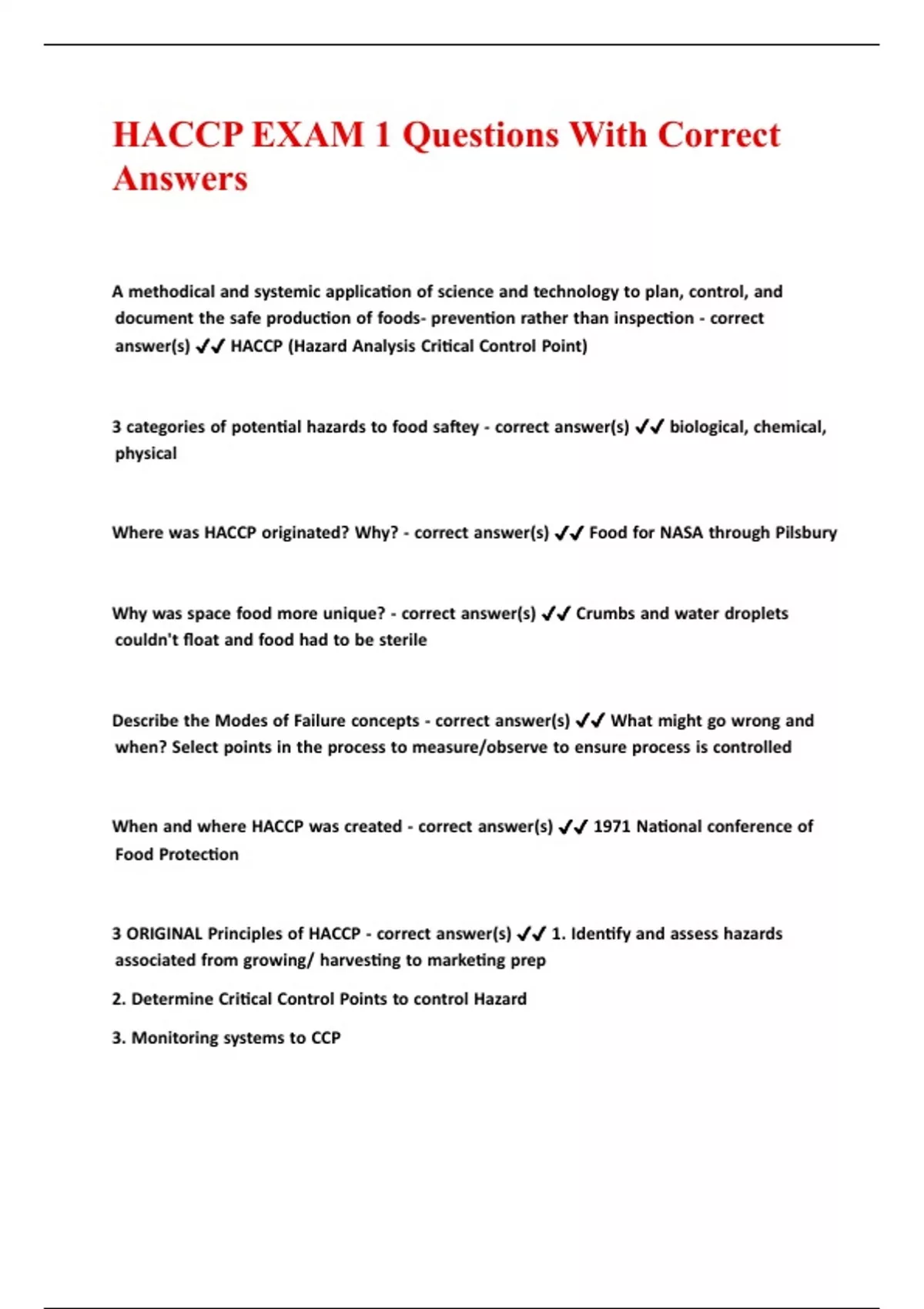 HACCP EXAM 1 Questions With Correct Answers

A methodical and systemic application of science and technology to plan, control, and document the safe production of foods- prevention rather than inspection - correct answer(s) ✔✔ HACCP (Hazard Analysis Critical Control Point)

3 categories of potential hazards to food saftey - correct answer(s) ✔✔ biological, chemical, physical

Where was HACCP originated? Why? - correct answer(s) ✔✔ Food for NASA through Pilsbury

Why was space food more unique? - correct answer(s) ✔✔ Crumbs and water droplets couldn't float and food had to be sterile

Describe the Modes of Failure concepts - correct answer(s) ✔✔ What might go wrong and when? Select points in the process to measure/observe to ensure process is controlled

When and where HACCP was created - correct answer(s) ✔✔ 1971 National conference of Food Protection

3 ORIGINAL Principles of HACCP - correct answer(s) ✔✔ 1. Identify and assess hazards associated from growing/ harvesting to marketing prep

2. Determine Critical Control Points to control Hazard

3. Monitoring systems to CCP